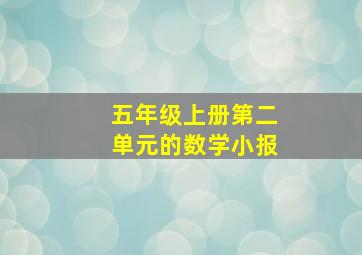 五年级上册第二单元的数学小报